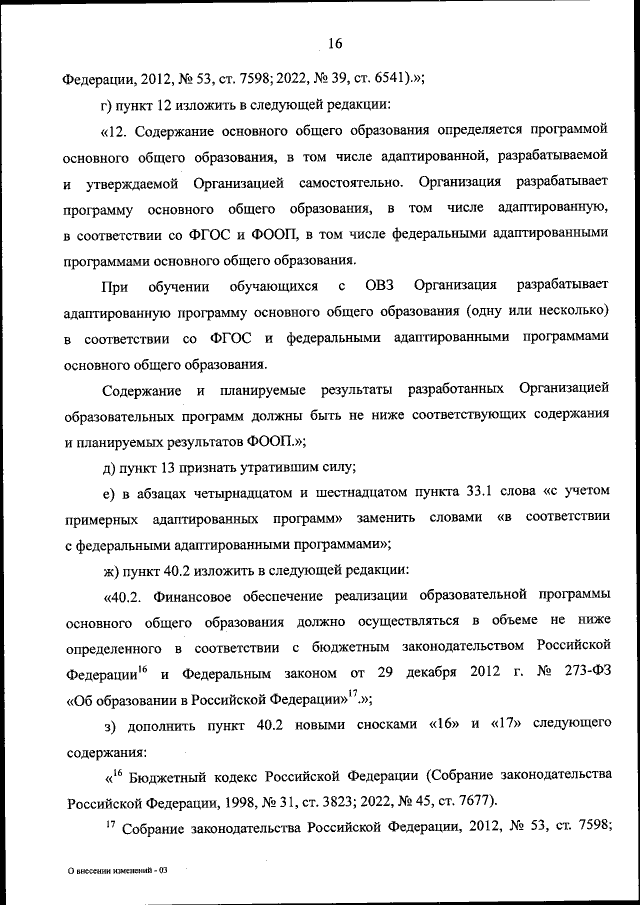 16

Федерации, 2012, № 53, ст. 7598; 2022, № 39, ст. 6541).»;

г) пункт 12 изложить в следующей редакции:

«12. Содержание основного общего образования определяется программой основного общего образования, в том числе адаптированной, разрабатываемой и утверждаемой Организацией самостоятельно. Организация разрабатывает программу основного общего образования, в том числе адаптированную, в соответствии со ФГОС и ФООП, в том числе федеральными адаптированными программами основного общего образования.

При обучении обучающихся с ОВЗ Организация разрабатывает адаптированную программу основного общего образования (одну или несколько) в соответствии со ФГОС и федеральными адаптированными программами основного общего образования.

Содержание и планируемые результаты разработанных Организацией образовательных программ должны быть не ниже соответствующих содержания и планируемых результатов ФООП.»;

д) пункт 13 признать утратившим силу;

е) в абзацах четырнадцатом и шестнадцатом пункта 33.1 слова «с учетом примерных адаптированных программ» заменить словами «в соответствии с федеральными адаптированными программами»;

ж) пункт 40.2 изложить в следующей редакции:

«40.2. Финансовое обеспечение реализации образовательной программы основного общего образования должно осуществляться в объеме не ниже определенного в соответствии с бюджетным законодательством Российской Федерации$^{16}$ и Федеральным законом от 29 декабря 2012 г. № 273-ФЗ «Об образовании в Российской Федерации»$^{17}$.»;

з) дополнить пункт 40.2 новыми сносками «16» и «17» следующего содержания:

«$^{16}$ Бюджетный кодекс Российской Федерации (Собрание законодательства Российской Федерации, 1998, № 31, ст. 3823; 2022, № 45, ст. 7677).

$^{17}$ Собрание законодательства Российской Федерации, 2012, № 53, ст. 7598;

О внесении изменений - 03